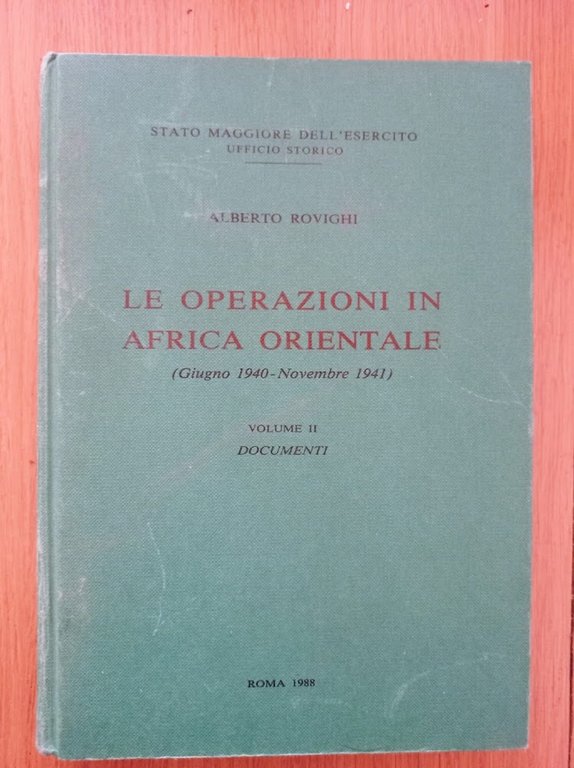 STATO MAGGIORE DELL'ESERCITO
UFFICIO STORICO

ALBERTO ROVIGHI

LE OPERAZIONI IN
AFRICA ORIENTALE

(Giugno 1940 - Novembre 1941)

VOLUME II
DOCUMENTI

ROMA 1988